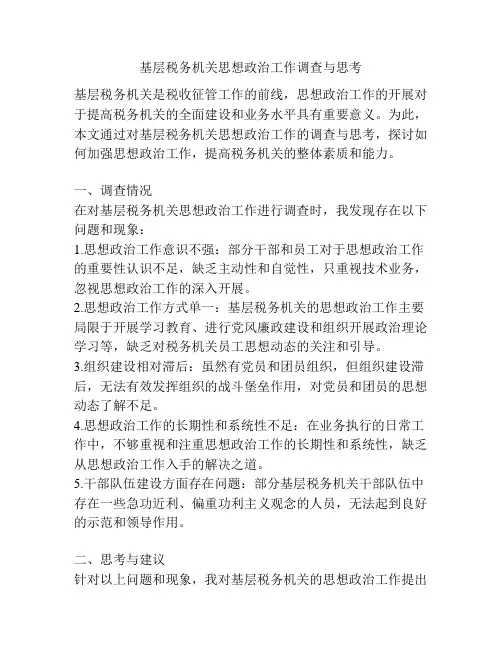 基层税务机关思想政治工作调查与思考

基层税务机关是税收征管工作的前线，思想政治工作的开展对于提高税务机关的全面建设和业务水平具有重要意义。为此，本文通过对基层税务机关思想政治工作的调查与思考，探讨如何加强思想政治工作，提高税务机关的整体素质和能力。

一、调查情况
在对基层税务机关思想政治工作进行调查时，我发现存在以下问题和现象：
1.思想政治工作意识不强：部分干部和员工对于思想政治工作的重要性认识不足，缺乏主动性和自觉性，只重视技术业务，忽视思想政治工作的深入开展。
2.思想政治工作方式单一：基层税务机关的思想政治工作主要局限于开展学习教育、进行党风廉政建设和组织开展政治理论学习等，缺乏对税务机关员工思想动态的关注和引导。
3.组织建设相对滞后：虽然有党员和团员组织，但组织建设滞后，无法有效发挥组织的战斗堡垒作用，对党员和团员的思想动态了解不足。
4.思想政治工作的长期性和系统性不足：在业务执行的日常工作中，不够重视和注重思想政治工作的长期性和系统性，缺乏从思想政治工作入手的解决之道。
5.干部队伍建设方面存在问题：部分基层税务机关干部队伍中存在一些急功近利、偏重功利主义观念的人员，无法起到良好的示范和领导作用。

二、思考与建议
针对以上问题和现象，我对基层税务机关的思想政治工作提出